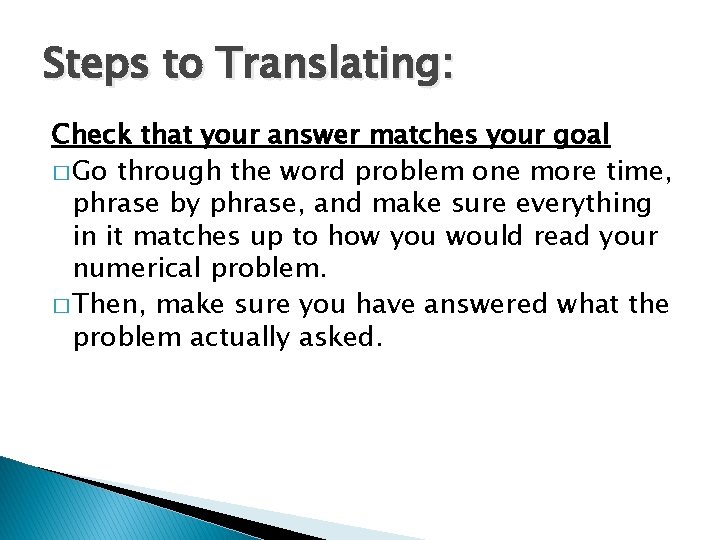 Steps to Translating:

Check that your answer matches your goal

□ Go through the word problem one more time, phrase by phrase, and make sure everything in it matches up to how you would read your numerical problem.

□ Then, make sure you have answered what the problem actually asked.